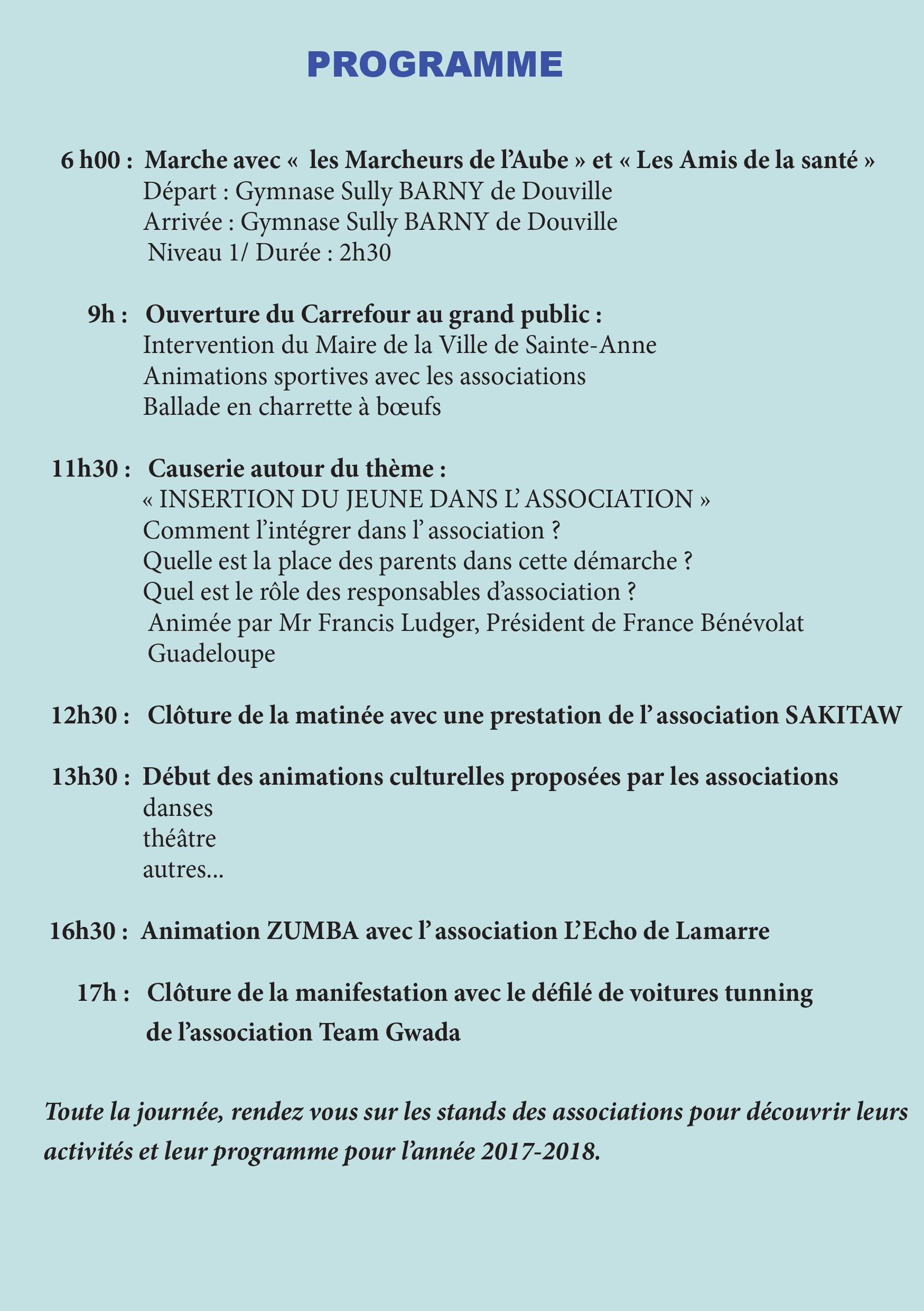 PROGRAMME

6 h00 : Marche avec « les Marcheurs de l'Aube » et « Les Amis de la santé »
Départ : Gymnase Sully BARNY de Douville
Arrivée : Gymnase Sully BARNY de Douville
Niveau 1/ Durée : 2h30

9h : Ouverture du Carrefour au grand public :
Intervention du Maire de la Ville de Sainte-Anne
Animations sportives avec les associations
Ballade en charrette à bœufs

11h30 : Causerie autour du thème :
« INSERTION DU JEUNE DANS L' ASSOCIATION »
Comment l'intégrer dans l' association ?
Quelle est la place des parents dans cette démarche ?
Quel est le rôle des responsables d'association ?
Animée par Mr Francis Ludger, Président de France Bénévolat Guadeloupe

12h30 : Clôture de la matinée avec une prestation de l' association SAKITAW

13h30 : Début des animations culturelles proposées par les associations
danses
théâtre
autres...

16h30 : Animation ZUMBA avec l' association L'Echo de Lamarre

17h : Clôture de la manifestation avec le défilé de voitures tunning de l'association Team Gwada

Toute la journée, rendez vous sur les stands des associations pour découvrir leurs activités et leur programme pour l'année 2017-2018.